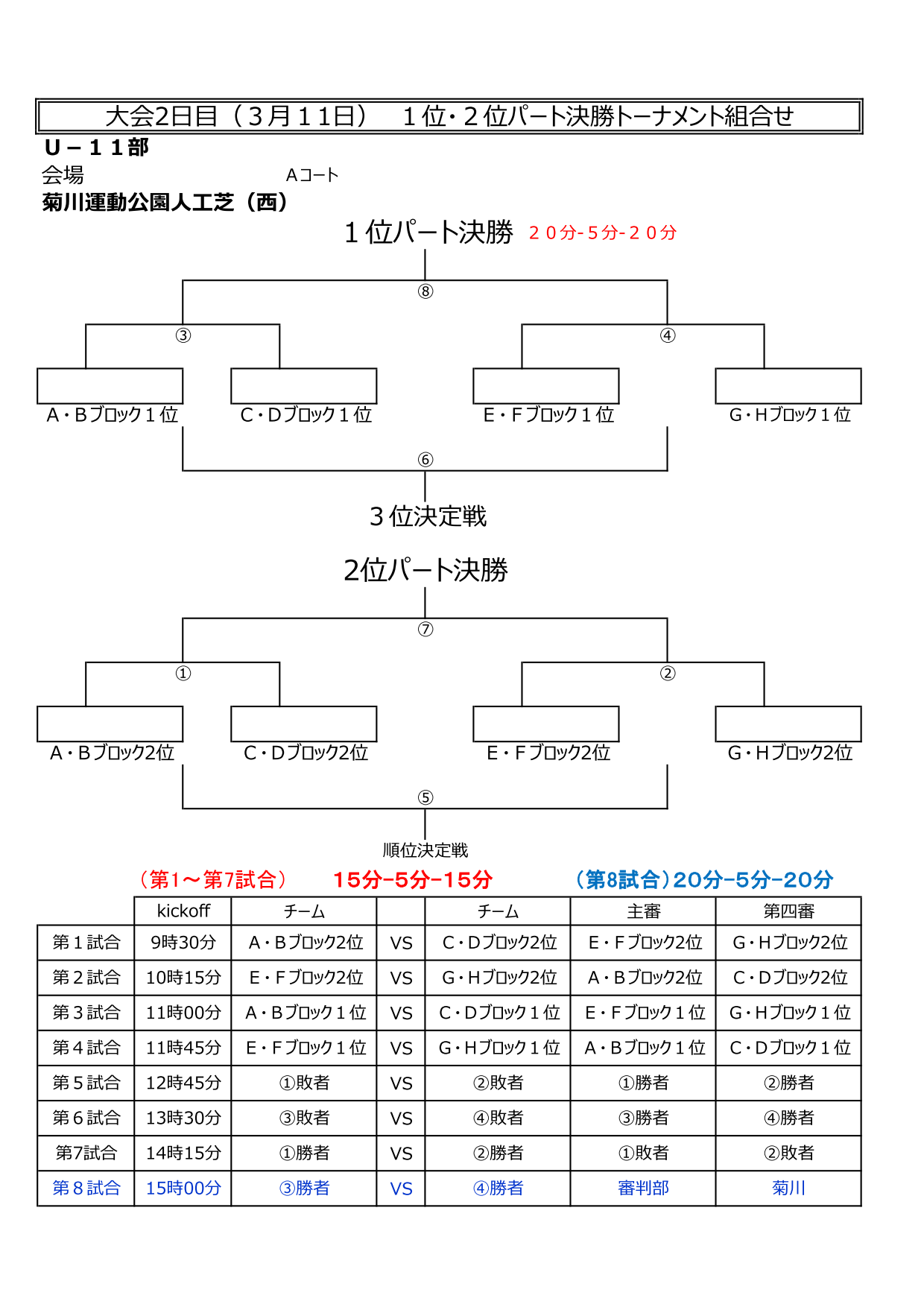 大会2日目（３月１１日）　１位・２位パート決勝トーナメント組合せ

Ｕ－１１部

会場　Aコート

菊川運動公園人工芝（西）

１位パート決勝　２０分-５分-２０分

⑧

③

④

A・Bブロック１位　C・Dブロック１位　E・Fブロック１位　G・Hブロック１位

⑥

３位決定戦

2位パート決勝

⑦

①

②

A・Bブロック2位　C・Dブロック2位　E・Fブロック2位　G・Hブロック2位

⑤

順位決定戦

（第1～第7試合）　15分−5分−15分　（第8試合）20分−5分−20分

| | kickoff | チーム | | チーム | 主審 | 第四審 |
|---|---|---|---|---|---|---|
| 第１試合 | 9時30分 | A・Bブロック2位 | VS | C・Dブロック2位 | E・Fブロック2位 | G・Hブロック2位 |
| 第２試合 | 10時15分 | E・Fブロック2位 | VS | G・Hブロック2位 | A・Bブロック2位 | C・Dブロック2位 |
| 第３試合 | 11時00分 | A・Bブロック１位 | VS | C・Dブロック１位 | E・Fブロック１位 | G・Hブロック１位 |
| 第４試合 | 11時45分 | E・Fブロック１位 | VS | G・Hブロック１位 | A・Bブロック１位 | C・Dブロック１位 |
| 第５試合 | 12時45分 | ①敗者 | VS | ②敗者 | ①勝者 | ②勝者 |
| 第６試合 | 13時30分 | ③敗者 | VS | ④敗者 | ③勝者 | ④勝者 |
| 第7試合 | 14時15分 | ①勝者 | VS | ②勝者 | ①敗者 | ②敗者 |
| 第８試合 | 15時00分 | ③勝者 | VS | ④勝者 | 審判部 | 菊川 |